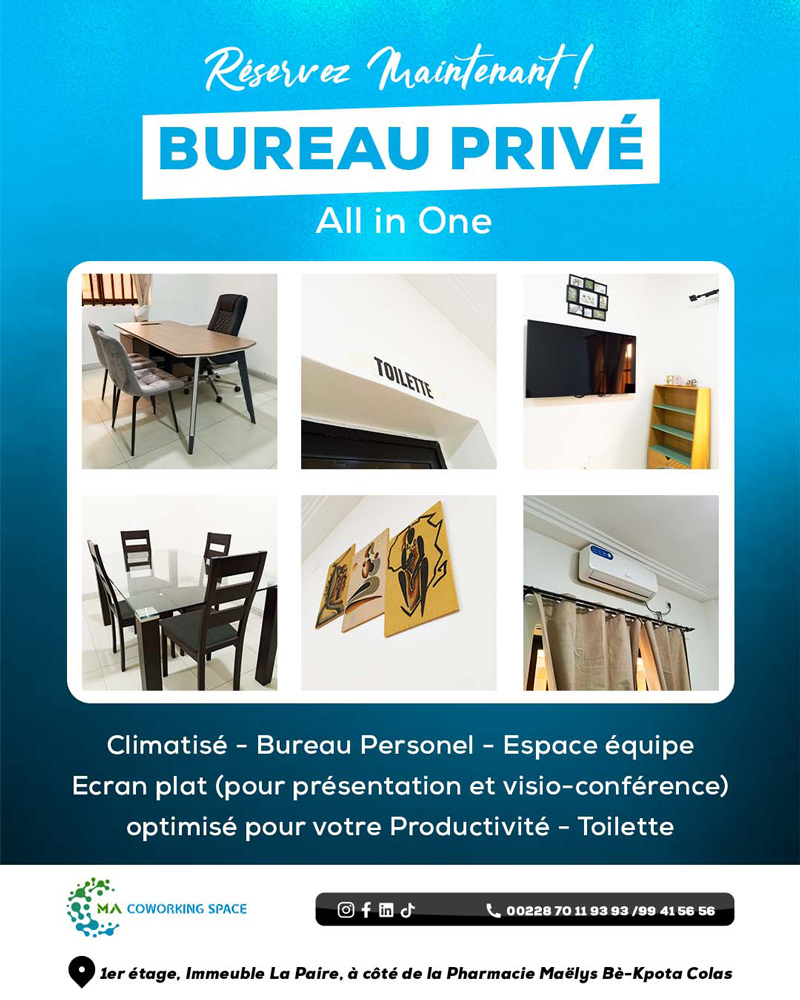 Réservez Maintenant !

BUREAU PRIVÉ

All in One

TOILETTE

Climatisé - Bureau Personel - Espace équipe
Ecran plat (pour présentation et visio-conférence)
optimisé pour votre Productivité - Toilette

MA COWORKING SPACE

00228 70 11 93 93 /99 41 56 56

1er étage, Immeuble La Paire, à côté de la Pharmacie Maëlys Bè-Kpota Colas